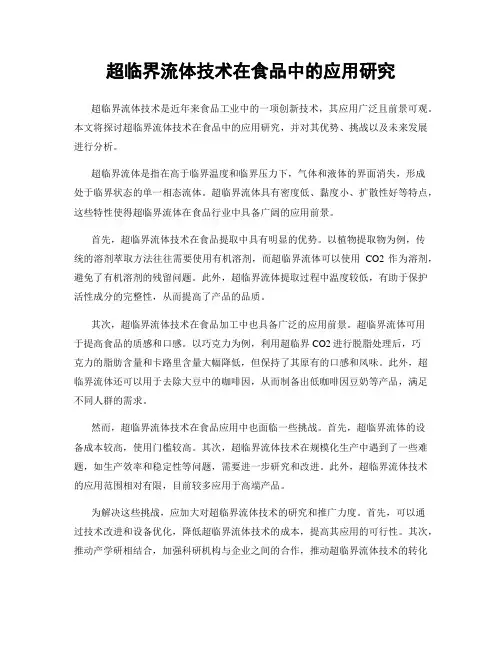 超临界流体技术在食品中的应用研究

超临界流体技术是近年来食品工业中的一项创新技术，其应用广泛且前景可观。本文将探讨超临界流体技术在食品中的应用研究，并对其优势、挑战以及未来发展进行分析。

超临界流体是指在高于临界温度和临界压力下，气体和液体的界面消失，形成处于临界状态的单一相态流体。超临界流体具有密度低、黏度小、扩散性好等特点，这些特性使得超临界流体在食品行业中具备广阔的应用前景。

首先，超临界流体技术在食品提取中具有明显的优势。以植物提取物为例，传统的溶剂萃取方法往往需要使用有机溶剂，而超临界流体可以使用 CO2 作为溶剂，避免了有机溶剂的残留问题。此外，超临界流体提取过程中温度较低，有助于保护活性成分的完整性，从而提高了产品的品质。

其次，超临界流体技术在食品加工中也具备广泛的应用前景。超临界流体可用于提高食品的质感和口感。以巧克力为例，利用超临界 CO2 进行脱脂处理后，巧克力的脂肪含量和卡路里含量大幅降低，但保持了其原有的口感和风味。此外，超临界流体还可以用于去除大豆中的咖啡因，从而制备出低咖啡因豆奶等产品，满足不同人群的需求。

然而，超临界流体技术在食品应用中也面临一些挑战。首先，超临界流体的设备成本较高，使用门槛较高。其次，超临界流体技术在规模化生产中遇到了一些难题，如生产效率和稳定性等问题，需要进一步研究和改进。此外，超临界流体技术的应用范围相对有限，目前较多应用于高端产品。

为解决这些挑战，应加大对超临界流体技术的研究和推广力度。首先，可以通过技术改进和设备优化，降低超临界流体技术的成本，提高其应用的可行性。其次，推动产学研相结合，加强科研机构与企业之间的合作，推动超临界流体技术的转化